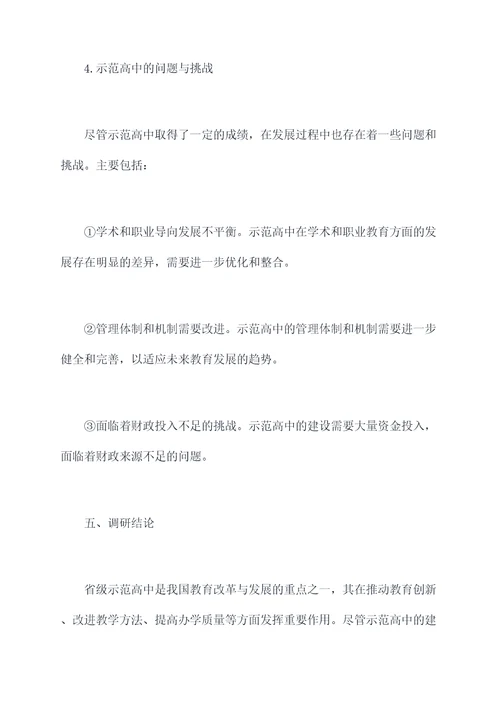 4.示范高中的问题与挑战

尽管示范高中取得了一定的成绩，在发展过程中也存在着一些问题和挑战。主要包括：

①学术和职业导向发展不平衡。示范高中在学术和职业教育方面的发展存在明显的差异，需要进一步优化和整合。

②管理体制和机制需要改进。示范高中的管理体制和机制需要进一步健全和完善，以适应未来教育发展的趋势。

③面临着财政投入不足的挑战。示范高中的建设需要大量资金投入，面临着财政来源不足的问题。

五、调研结论

省级示范高中是我国教育改革与发展的重点之一，其在推动教育创新、改进教学方法、提高办学质量等方面发挥重要作用。尽管示范高中的建